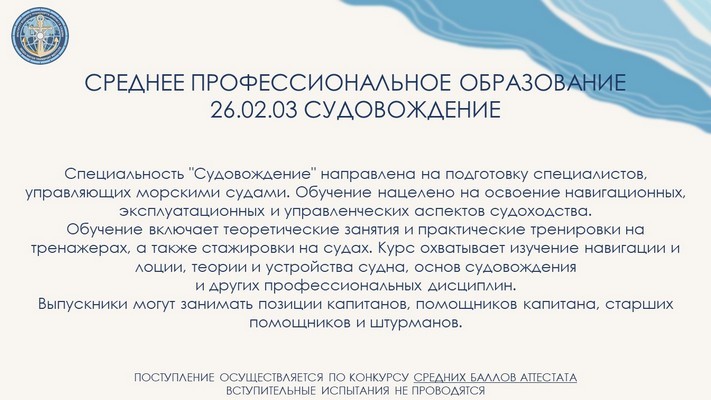 СРЕДНЕЕ ПРОФЕССИОНАЛЬНОЕ ОБРАЗОВАНИЕ
26.02.03 СУДОВОЖДЕНИЕ

Специальность "Судовождение" направлена на подготовку специалистов, управляющих морскими судами. Обучение нацелено на освоение навигационных, эксплуатационных и управленческих аспектов судоходства.

Обучение включает теоретические занятия и практические тренировки на тренажерах, а также стажировки на судах. Курс охватывает изучение навигации и лоции, теории и устройства судна, основ судовождения и других профессиональных дисциплин.

Выпускники могут занимать позиции капитанов, помощников капитана, старших помощников и штурманов.

ПОСТУПЛЕНИЕ ОСУЩЕСТВЛЯЕТСЯ ПО КОНКУРСУ СРЕДНИХ БАЛЛОВ АТТЕСТАТА
ВСТУПИТЕЛЬНЫЕ ИСПЫТАНИЯ НЕ ПРОВОДЯТСЯ